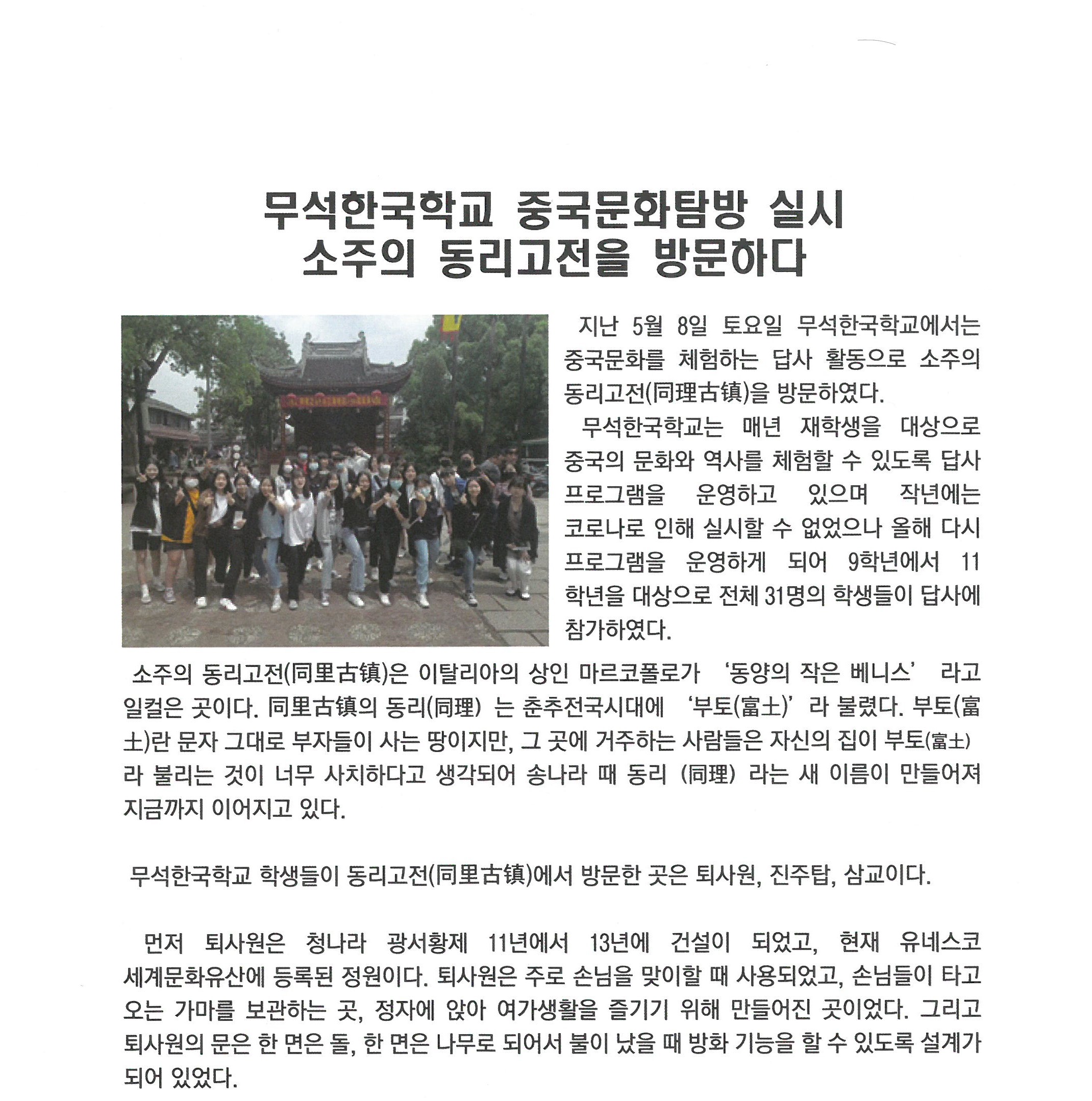 무석한국학교 중국문화탐방 실시
소주의 동리고전을 방문하다

지난 5월 8일 토요일 무석한국학교에서는 중국문화를 체험하는 답사 활동으로 소주의 동리고전(同理古镇)을 방문하였다.

무석한국학교는 매년 재학생을 대상으로 중국의 문화와 역사를 체험할 수 있도록 답사 프로그램을 운영하고 있으며 작년에는 코로나로 인해 실시할 수 없었으나 올해 다시 프로그램을 운영하게 되어 9학년에서 11학년을 대상으로 전체 31명의 학생들이 답사에 참가하였다.

소주의 동리고전(同里古镇)은 이탈리아의 상인 마르코폴로가 '동양의 작은 베니스' 라고 일컬은 곳이다. 同里古镇의 동리(同理) 는 춘추전국시대에 '부토(富土)'라 불렸다. 부토(富土)란 문자 그대로 부자들이 사는 땅이지만, 그 곳에 거주하는 사람들은 자신의 집이 부토(富土)라 불리는 것이 너무 사치하다고 생각되어 송나라 때 동리 (同理) 라는 새 이름이 만들어져 지금까지 이어지고 있다.

무석한국학교 학생들이 동리고전(同里古镇)에서 방문한 곳은 퇴사원, 진주탑, 삼교이다.

먼저 퇴사원은 청나라 광서황제 11년에서 13년에 건설이 되었고, 현재 유네스코 세계문화유산에 등록된 정원이다. 퇴사원은 주로 손님을 맞이할 때 사용되었고, 손님들이 타고 오는 가마를 보관하는 곳, 정자에 앉아 여가생활을 즐기기 위해 만들어진 곳이었다. 그리고 퇴사원의 문은 한 면은 돌, 한 면은 나무로 되어서 불이 났을 때 방화 기능을 할 수 있도록 설계가 되어 있었다.